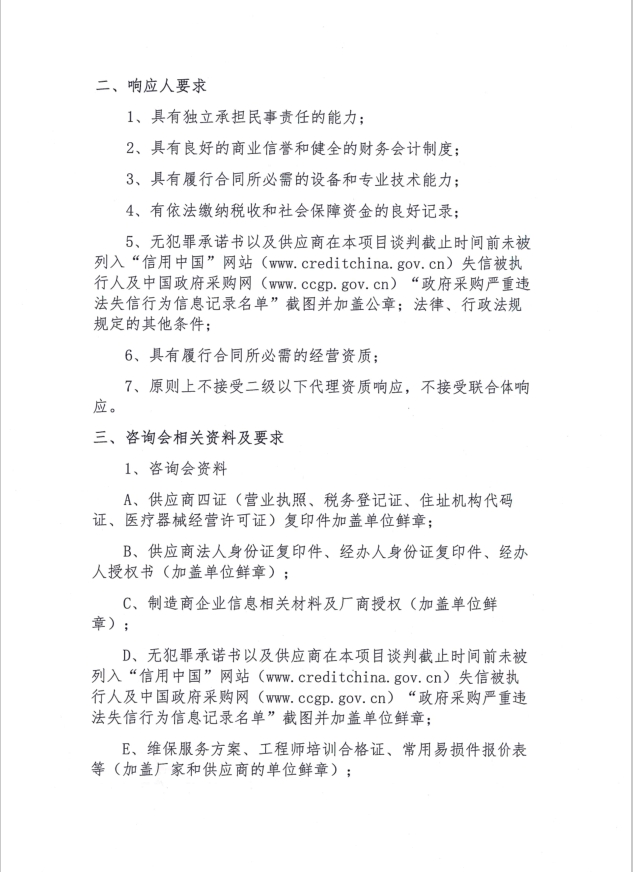 二、响应人要求

1、具有独立承担民事责任的能力；

2、具有良好的商业信誉和健全的财务会计制度；

3、具有履行合同所必需的设备和专业技术能力；

4、有依法缴纳税收和社会保障资金的良好记录；

5、无犯罪承诺书以及供应商在本项目谈判截止时间前未被列入“信用中国”网站（www.creditchina.gov.cn）失信被执行人及中国政府采购网（www.ccgp.gov.cn）“政府采购严重违法失信行为信息记录名单”截图并加盖公章；法律、行政法规规定的其他条件；

6、具有履行合同所必需的经营资质；

7、原则上不接受二级以下代理资质响应，不接受联合体响应。

三、咨询会相关资料及要求

1、咨询会资料

A、供应商四证（营业执照、税务登记证、住址机构代码证、医疗器械经营许可证）复印件加盖单位鲜章；

B、供应商法人身份证复印件、经办人身份证复印件、经办人授权书（加盖单位鲜章）；

C、制造商企业信息相关材料及厂商授权（加盖单位鲜章）；

D、无犯罪承诺书以及供应商在本项目谈判截止时间前未被列入“信用中国”网站（www.creditchina.gov.cn）失信被执行人及中国政府采购网（www.ccgp.gov.cn）“政府采购严重违法失信行为信息记录名单”截图并加盖单位鲜章；

E、维保服务方案、工程师培训合格证、常用易损件报价表等（加盖厂家和供应商的单位鲜章）；